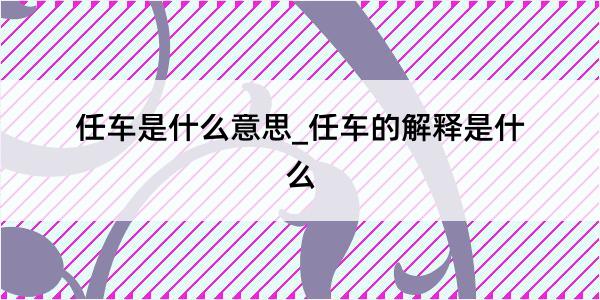 任车是什么意思_任车的解释是什么